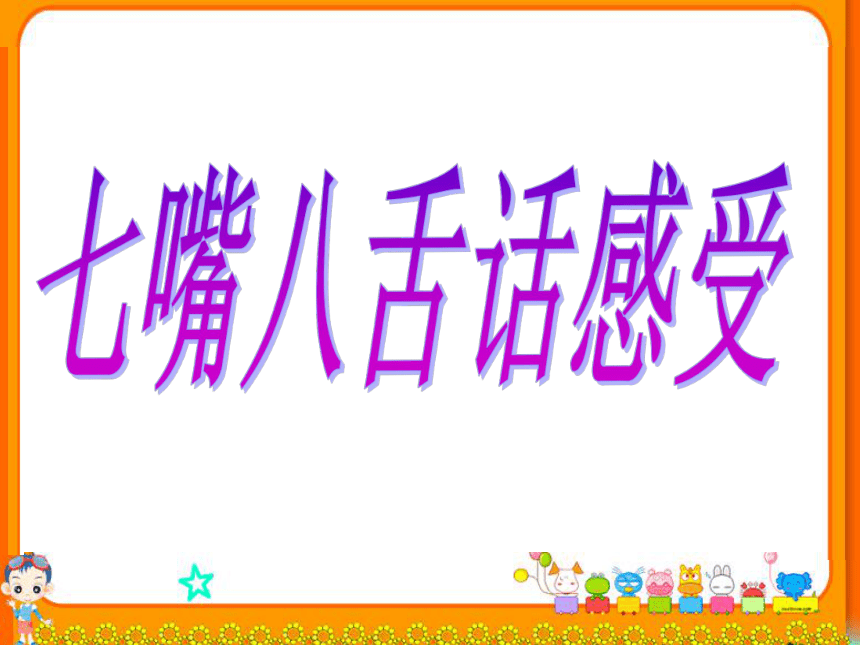 七嘴八舌话感受